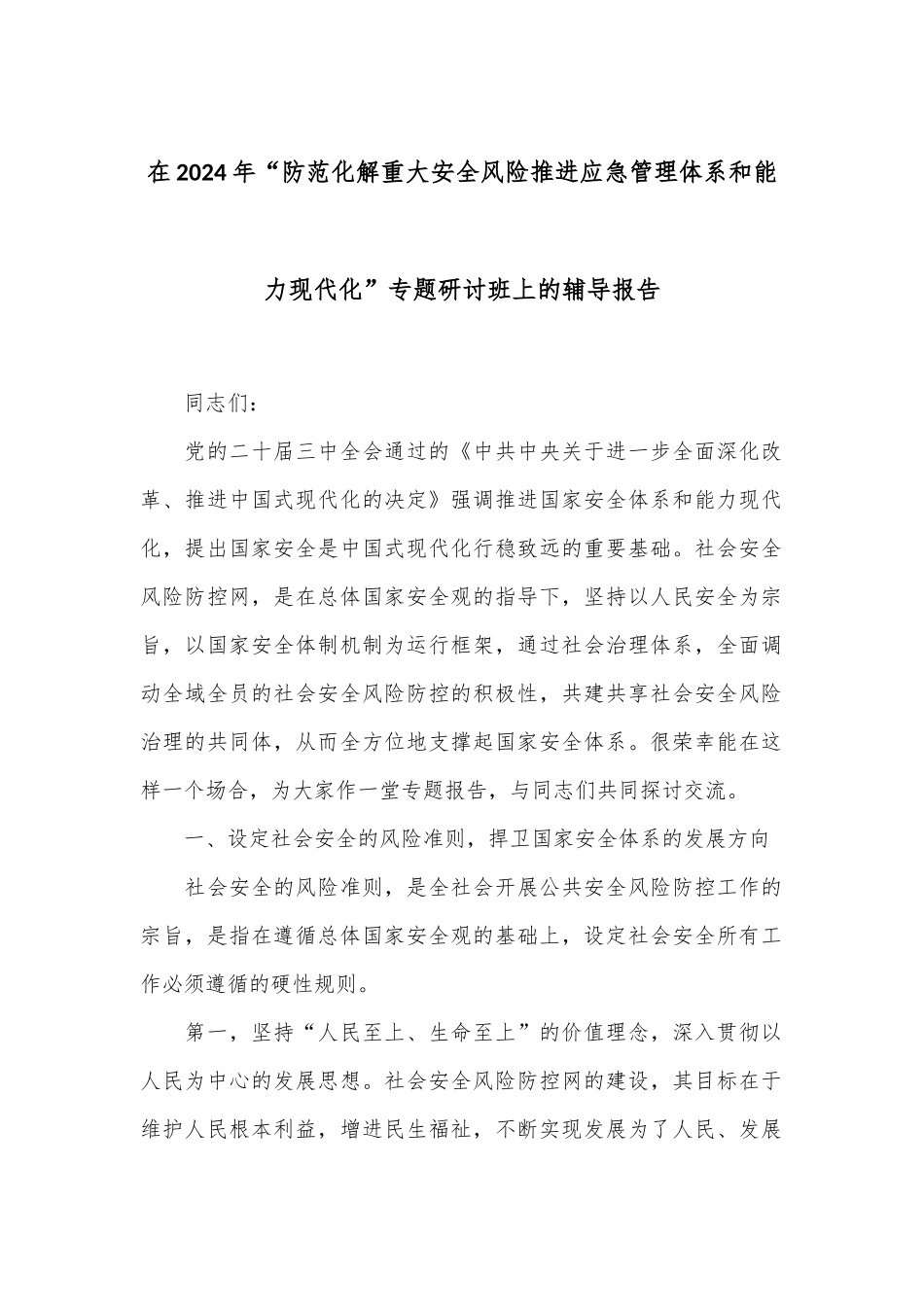 在2024年“防范化解重大安全风险推进应急管理体系和能力现代化”专题研讨班上的辅导报告

同志们：

党的二十届三中全会通过的《中共中央关于进一步全面深化改革、推进中国式现代化的决定》强调推进国家安全体系和能力现代化，提出国家安全是中国式现代化行稳致远的重要基础。社会安全风险防控网，是在总体国家安全观的指导下，坚持以人民安全为宗旨，以国家安全体制机制为运行框架，通过社会治理体系，全面调动全域全员的社会安全风险防控的积极性，共建共享社会安全风险治理的共同体，从而全方位地支撑起国家安全体系。很荣幸能在这样一个场合，为大家作一堂专题报告，与同志们共同探讨交流。

一、设定社会安全的风险准则，捍卫国家安全体系的发展方向

社会安全的风险准则，是全社会开展公共安全风险防控工作的宗旨，是指在遵循总体国家安全观的基础上，设定社会安全所有工作必须遵循的硬性规则。

第一，坚持“人民至上、生命至上”的价值理念，深入贯彻以人民为中心的发展思想。社会安全风险防控网的建设，其目标在于维护人民根本利益，增进民生福祉，不断实现发展为了人民、发展